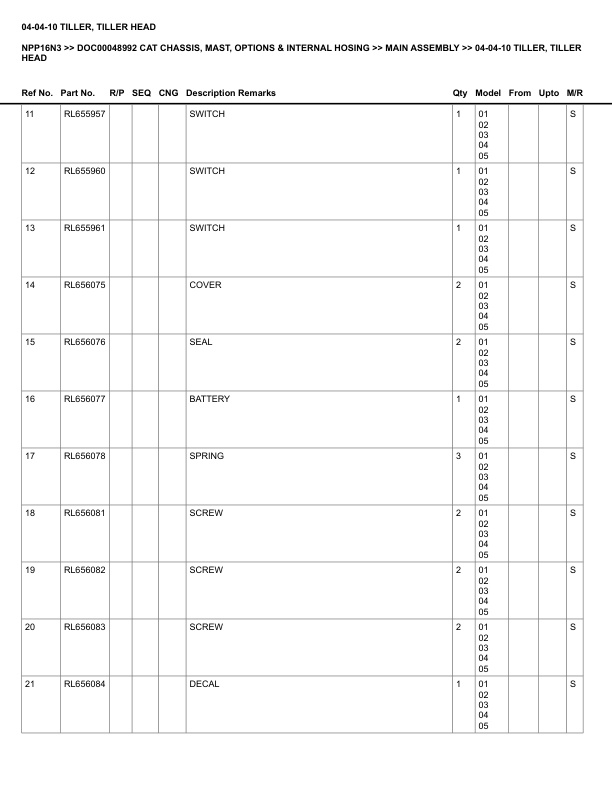 04-04-10 TILLER, TILLER HEAD

NPP16N3 >> DOC00048992 CAT CHASSIS, MAST, OPTIONS & INTERNAL HOSING >> MAIN ASSEMBLY >> 04-04-10 TILLER, TILLER HEAD

| Ref No. | Part No. | R/P | SEQ | CNG | Description Remarks | Qty | Model | From | Upto | M/R |
|---|---|---|---|---|---|---|---|---|---|---|
| 11 | RL655957 | | | | SWITCH | 1 | 01 02 03 04 05 | | | S |
| 12 | RL655960 | | | | SWITCH | 1 | 01 02 03 04 05 | | | S |
| 13 | RL655961 | | | | SWITCH | 1 | 01 02 03 04 05 | | | S |
| 14 | RL656075 | | | | COVER | 2 | 01 02 03 04 05 | | | S |
| 15 | RL656076 | | | | SEAL | 2 | 01 02 03 04 05 | | | S |
| 16 | RL656077 | | | | BATTERY | 1 | 01 02 03 04 05 | | | S |
| 17 | RL656078 | | | | SPRING | 3 | 01 02 03 04 05 | | | S |
| 18 | RL656081 | | | | SCREW | 2 | 01 02 03 04 05 | | | S |
| 19 | RL656082 | | | | SCREW | 2 | 01 02 03 04 05 | | | S |
| 20 | RL656083 | | | | SCREW | 2 | 01 02 03 04 05 | | | S |
| 21 | RL656084 | | | | DECAL | 1 | 01 02 03 04 05 | | | S |